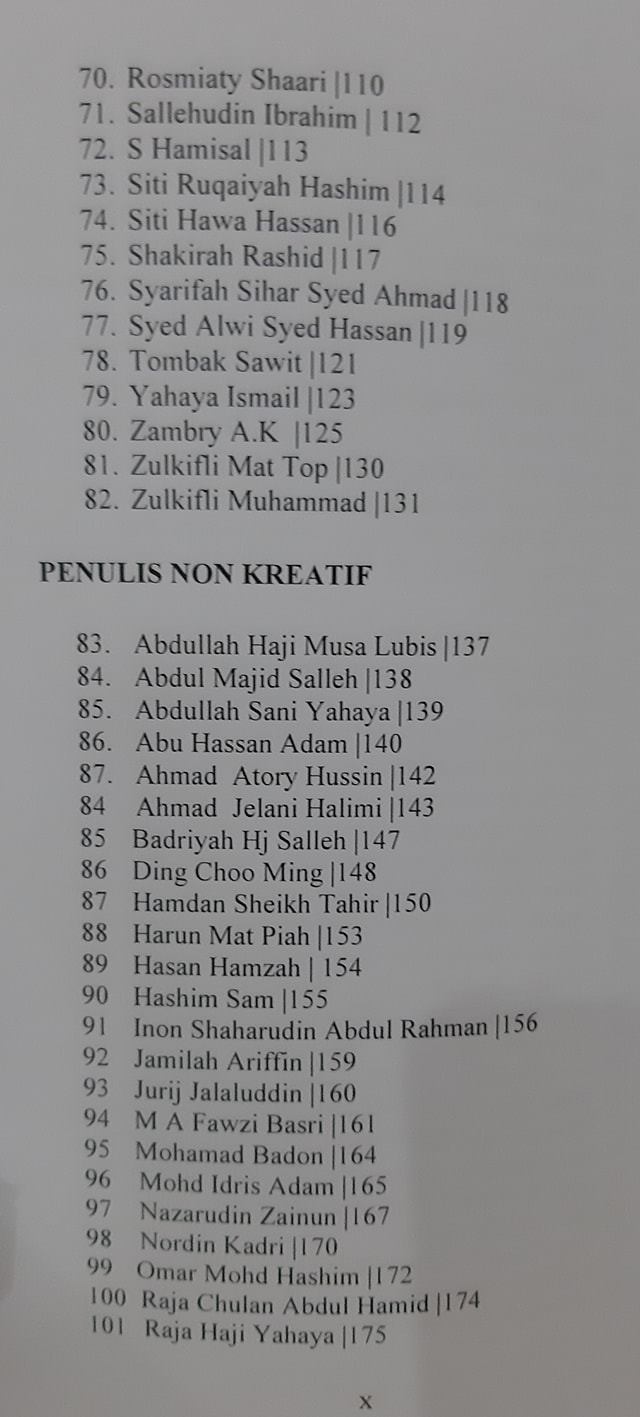 70. Rosmiaty Shaari |110
71. Sallehudin Ibrahim | 112
72. S Hamisal |113
73. Siti Ruqaiyah Hashim |114
74. Siti Hawa Hassan |116
75. Shakirah Rashid |117
76. Syarifah Sihar Syed Ahmad |118
77. Syed Alwi Syed Hassan |119
78. Tombak Sawit |121
79. Yahaya Ismail |123
80. Zambry A.K |125
81. Zulkifli Mat Top |130
82. Zulkifli Muhammad |131

PENULIS NON KREATIF

83. Abdullah Haji Musa Lubis |137
84. Abdul Majid Salleh |138
85. Abdullah Sani Yahaya |139
86. Abu Hassan Adam |140
87. Ahmad Atory Hussin |142
84 Ahmad Jelani Halimi |143
85 Badriyah Hj Salleh |147
86 Ding Choo Ming |148
87 Hamdan Sheikh Tahir |150
88 Harun Mat Piah |153
89 Hasan Hamzah | 154
90 Hashim Sam |155
91 Inon Shaharudin Abdul Rahman |156
92 Jamilah Ariffin |159
93 Jurij Jalaluddin |160
94 M A Fawzi Basri |161
95 Mohamad Badon |164
96 Mohd Idris Adam |165
97 Nazarudin Zainun |167
98 Nordin Kadri |170
99 Omar Mohd Hashim |172
100 Raja Chulan Abdul Hamid |174
101 Raja Haji Yahaya |175

x